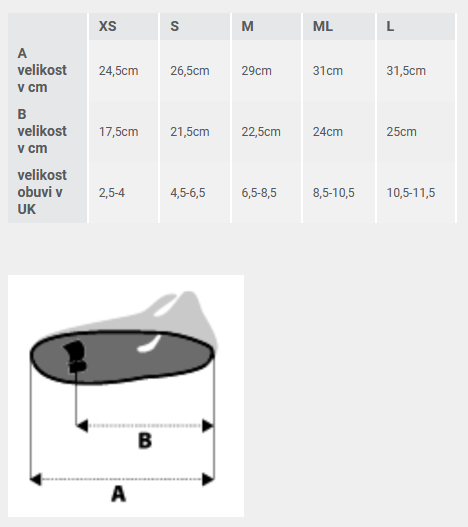 | | XS | S | M | ML | L |
|---|---|---|---|---|---|
| A velikost v cm | 24,5cm | 26,5cm | 29cm | 31cm | 31,5cm |
| B velikost v cm | 17,5cm | 21,5cm | 22,5cm | 24cm | 25cm |
| velikost obuvi v UK | 2,5-4 | 4,5-6,5 | 6,5-8,5 | 8,5-10,5 | 10,5-11,5 |

B

A